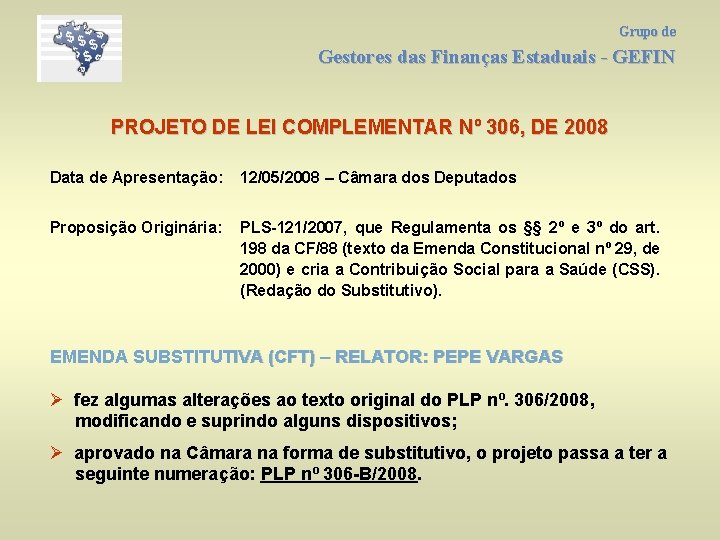 Grupo de

Gestores das Finanças Estaduais - GEFIN

PROJETO DE LEI COMPLEMENTAR Nº 306, DE 2008

Data de Apresentação: 12/05/2008 – Câmara dos Deputados

Proposição Originária: PLS-121/2007, que Regulamenta os §§ 2º e 3º do art. 198 da CF/88 (texto da Emenda Constitucional nº 29, de 2000) e cria a Contribuição Social para a Saúde (CSS). (Redação do Substitutivo).

EMENDA SUBSTITUTIVA (CFT) – RELATOR: PEPE VARGAS

➢ fez algumas alterações ao texto original do PLP nº. 306/2008, modificando e suprindo alguns dispositivos;

➢ aprovado na Câmara na forma de substitutivo, o projeto passa a ter a seguinte numeração: PLP nº 306-B/2008.